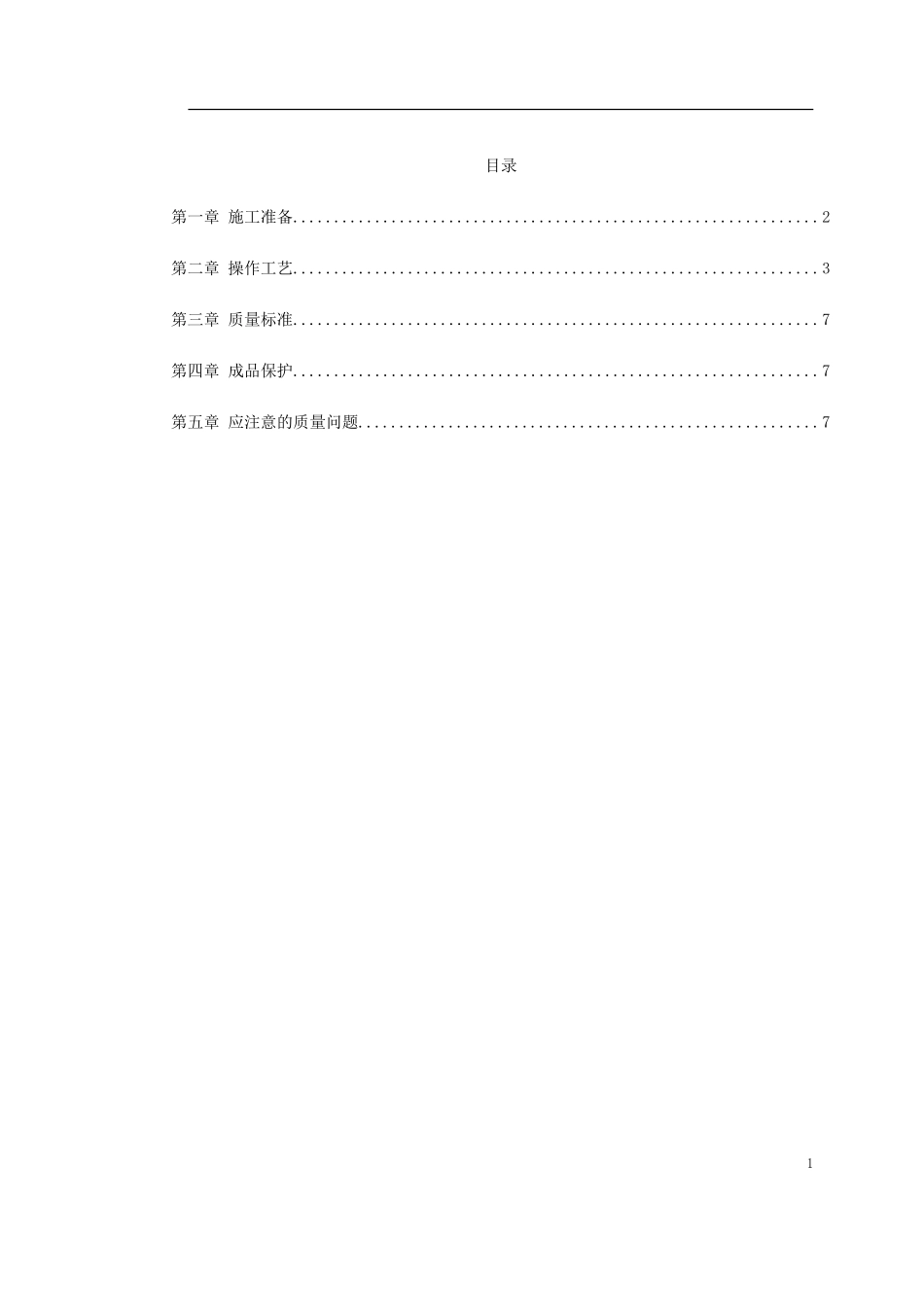 目录

第一章 施工准备 2

第二章 操作工艺 3

第三章 质量标准 7

第四章 成品保护 7

第五章 应注意的质量问题 7

1